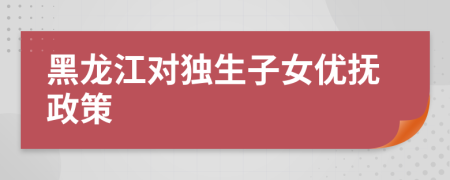 黑龙江对独生子女优抚政策